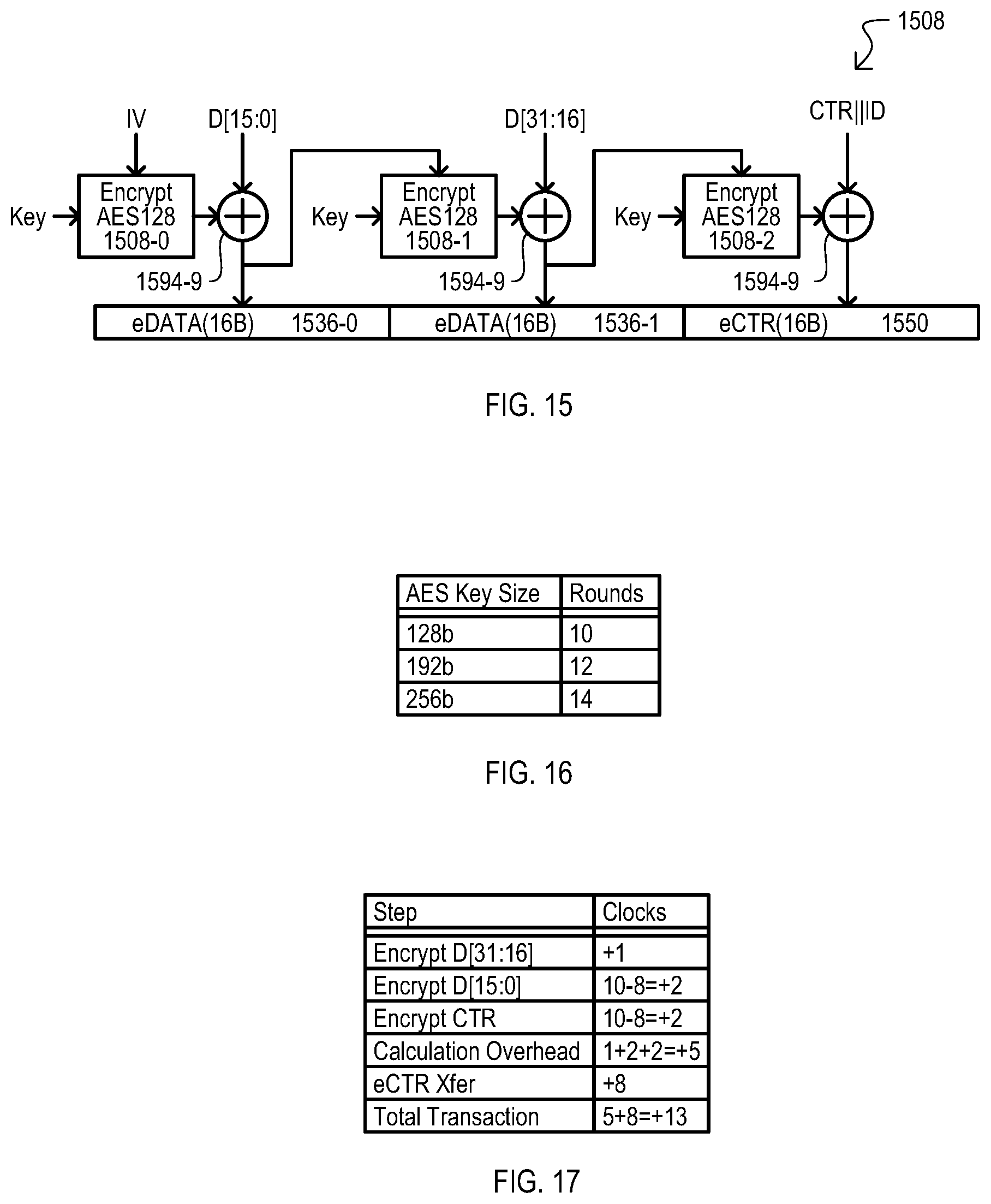 1508

IV
D[15:0]
D[31:16]
CTR||ID

Key
Encrypt AES128 1508-0
Key
Encrypt AES128 1508-1
Key
Encrypt AES128 1508-2

1594-9
1594-9
1594-9

eDATA(16B) 1536-0
eDATA(16B) 1536-1
eCTR(16B) 1550

FIG. 15

| AES Key Size | Rounds |
|---|---|
| 128b | 10 |
| 192b | 12 |
| 256b | 14 |

FIG. 16

| Step | Clocks |
|---|---|
| Encrypt D[31:16] | +1 |
| Encrypt D[15:0] | 10-8=+2 |
| Encrypt CTR | 10-8=+2 |
| Calculation Overhead | 1+2+2=+5 |
| eCTR Xfer | +8 |
| Total Transaction | 5+8=+13 |

FIG. 17